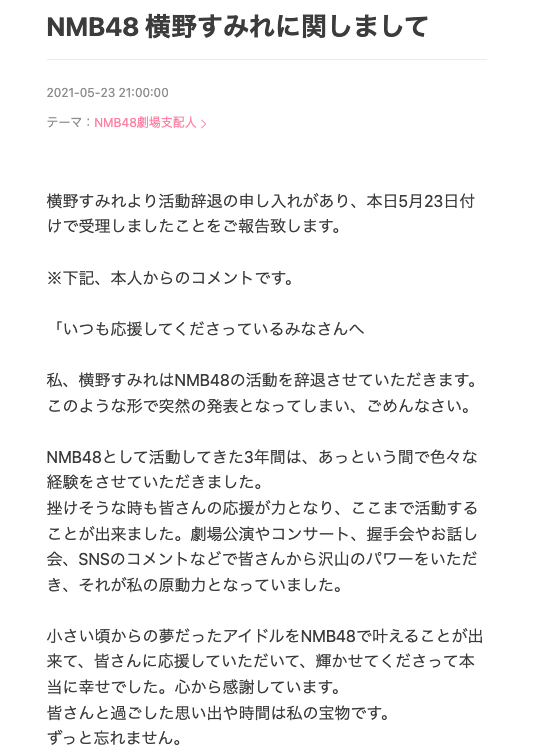 NMB48 横野すみれに関しまして

2021-05-23 21:00:00

テーマ：NMB48劇場支配人 >

横野すみれより活動辞退の申し入れがあり、本日5月23日付けで受理しましたことをご報告致します。

※下記、本人からのコメントです。

「いつも応援してくださっているみなさんへ

私、横野すみれはNMB48の活動を辞退させていただきます。
このような形で突然の発表となってしまい、ごめんなさい。

NMB48として活動してきた3年間は、あっという間で色々な経験をさせていただきました。
挫けそうな時も皆さんの応援が力となり、ここまで活動することが出来ました。劇場公演やコンサート、握手会やお話し会、SNSのコメントなどで皆さんから沢山のパワーをいただき、それが私の原動力となっていました。

小さい頃からの夢だったアイドルをNMB48で叶えることが出来て、皆さんに応援していただいて、輝かせてくださって本当に幸せでした。心から感謝しています。
皆さんと過ごした思い出や時間は私の宝物です。
ずっと忘れません。